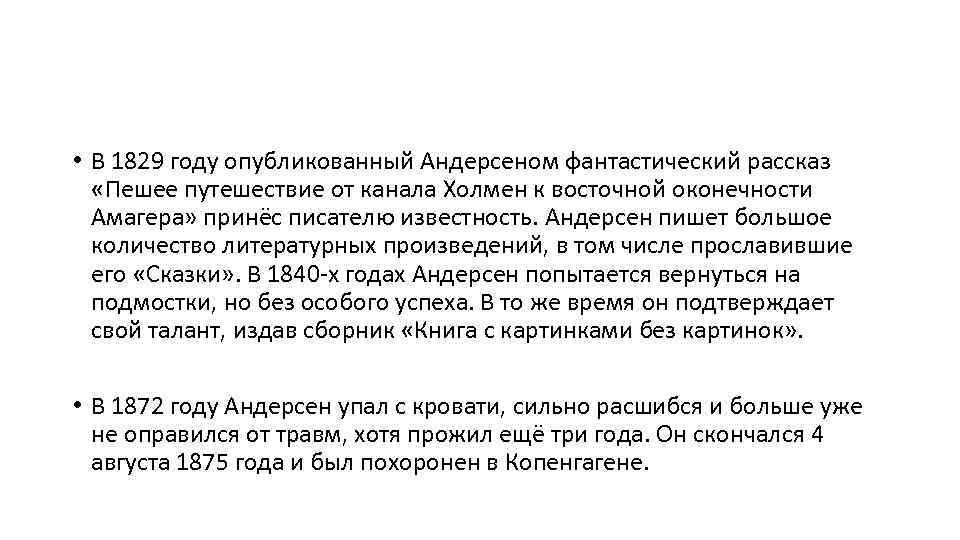 • В 1829 году опубликованный Андерсеном фантастический рассказ «Пешее путешествие от канала Холмен к восточной оконечности Амагера» принёс писателю известность. Андерсен пишет большое количество литературных произведений, в том числе прославившие его «Сказки». В 1840-х годах Андерсен попытается вернуться на подмостки, но без особого успеха. В то же время он подтверждает свой талант, издав сборник «Книга с картинками без картинок».

• В 1872 году Андерсен упал с кровати, сильно расшибся и больше уже не оправился от травм, хотя прожил ещё три года. Он скончался 4 августа 1875 года и был похоронен в Копенгагене.